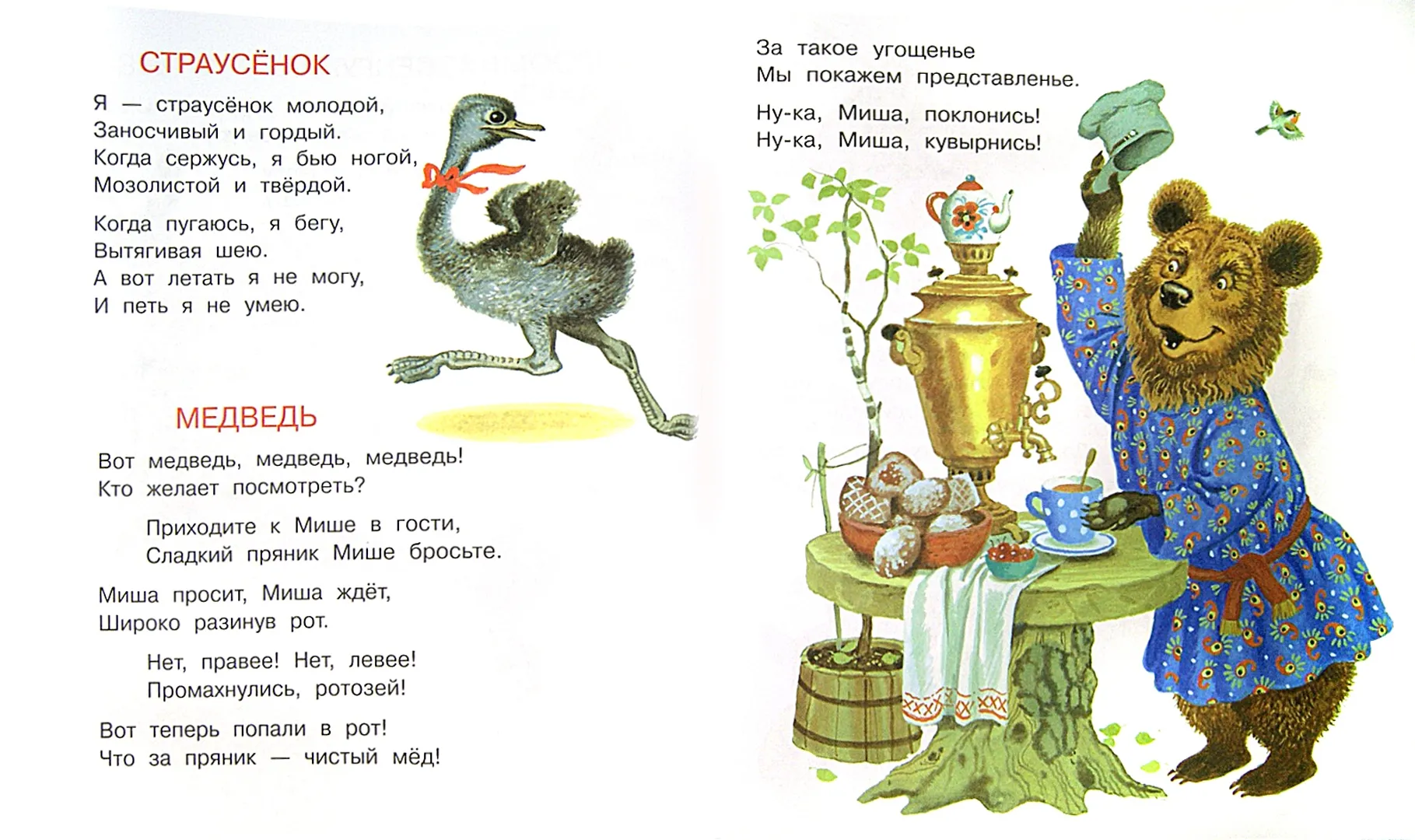 СТРАУСЁНОК

Я — страусёнок молодой,
Заносчивый и гордый.
Когда сержусь, я бью ногой,
Мозолистой и твёрдой.

Когда пугаюсь, я бегу,
Вытягивая шею.
А вот летать я не могу,
И петь я не умею.

МЕДВЕДЬ

Вот медведь, медведь, медведь!
Кто желает посмотреть?

Приходите к Мише в гости,
Сладкий пряник Мише бросьте.

Миша просит, Миша ждёт,
Широко разинув рот.

Нет, правее! Нет, левее!
Промахнулись, ротозей!

Вот теперь попали в рот!
Что за пряник — чистый мёд!

За такое угощенье
Мы покажем представленье.

Ну-ка, Миша, поклонись!
Ну-ка, Миша, кувырнись!